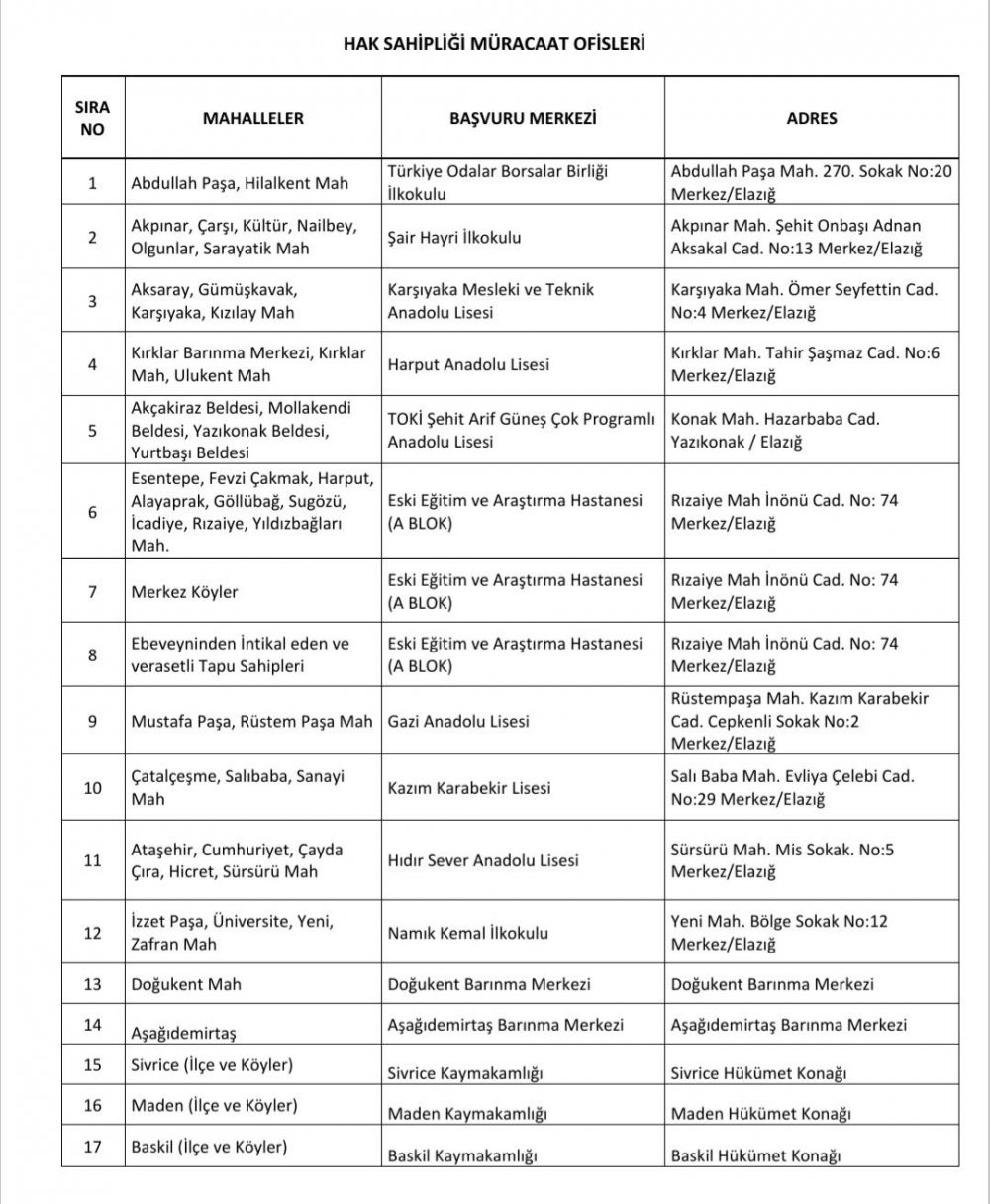 HAK SAHİPLİĞİ MÜRACAAT OFİSLERİ

| SIRA NO | MAHALLELER | BAŞVURU MERKEZİ | ADRES |
|---|---|---|---|
| 1 | Abdullah Paşa, Hilalkent Mah | Türkiye Odalar Borsalar Birliği İlkokulu | Abdullah Paşa Mah. 270. Sokak No:20 Merkez/Elazığ |
| 2 | Akpınar, Çarşı, Kültür, Nailbey, Olgunlar, Sarayatik Mah | Şair Hayri İlkokulu | Akpınar Mah. Şehit Onbaşı Adnan Aksakal Cad. No:13 Merkez/Elazığ |
| 3 | Aksaray, Gümüşkavak, Karşıyaka, Kızılay Mah | Karşıyaka Mesleki ve Teknik Anadolu Lisesi | Karşıyaka Mah. Ömer Seyfettin Cad. No:4 Merkez/Elazığ |
| 4 | Kırklar Barınma Merkezi, Kırklar Mah, Ulukent Mah | Harput Anadolu Lisesi | Kırklar Mah. Tahir Şaşmaz Cad. No:6 Merkez/Elazığ |
| 5 | Akçakiraz Beldesi, Mollakendi Beldesi, Yazıkonak Beldesi, Yurtbaşı Beldesi | TOKİ Şehit Arif Güneş Çok Programlı Anadolu Lisesi | Konak Mah. Hazarbaba Cad. Yazıkonak / Elazığ |
| 6 | Esentepe, Fevzi Çakmak, Harput, Alayaprak, Göllübağ, Sugözü, İcadiye, Rızaiye, Yıldızbağları Mah. | Eski Eğitim ve Araştırma Hastanesi (A BLOK) | Rızaiye Mah İnönü Cad. No: 74 Merkez/Elazığ |
| 7 | Merkez Köyler | Eski Eğitim ve Araştırma Hastanesi (A BLOK) | Rızaiye Mah İnönü Cad. No: 74 Merkez/Elazığ |
| 8 | Ebeveyninden İntikal eden ve verasetli Tapu Sahipleri | Eski Eğitim ve Araştırma Hastanesi (A BLOK) | Rızaiye Mah İnönü Cad. No: 74 Merkez/Elazığ |
| 9 | Mustafa Paşa, Rüstem Paşa Mah | Gazi Anadolu Lisesi | Rüstempaşa Mah. Kazım Karabekir Cad. Cepkenli Sokak No:2 Merkez/Elazığ |
| 10 | Çatalçeşme, Salıbaba, Sanayi Mah | Kazım Karabekir Lisesi | Salı Baba Mah. Evliya Çelebi Cad. No:29 Merkez/Elazığ |
| 11 | Ataşehir, Cumhuriyet, Çayda Çıra, Hicret, Sürsürü Mah | Hıdır Sever Anadolu Lisesi | Sürsürü Mah. Mis Sokak. No:5 Merkez/Elazığ |
| 12 | İzzet Paşa, Üniversite, Yeni, Zafran Mah | Namık Kemal İlkokulu | Yeni Mah. Bölge Sokak No:12 Merkez/Elazığ |
| 13 | Doğukent Mah | Doğukent Barınma Merkezi | Doğukent Barınma Merkezi |
| 14 | Aşağıdemirtaş | Aşağıdemirtaş Barınma Merkezi | Aşağıdemirtaş Barınma Merkezi |
| 15 | Sivrice (İlçe ve Köyler) | Sivrice Kaymakamlığı | Sivrice Hükümet Konağı |
| 16 | Maden (İlçe ve Köyler) | Maden Kaymakamlığı | Maden Hükümet Konağı |
| 17 | Baskil (İlçe ve Köyler) | Baskil Kaymakamlığı | Baskil Hükümet Konağı |